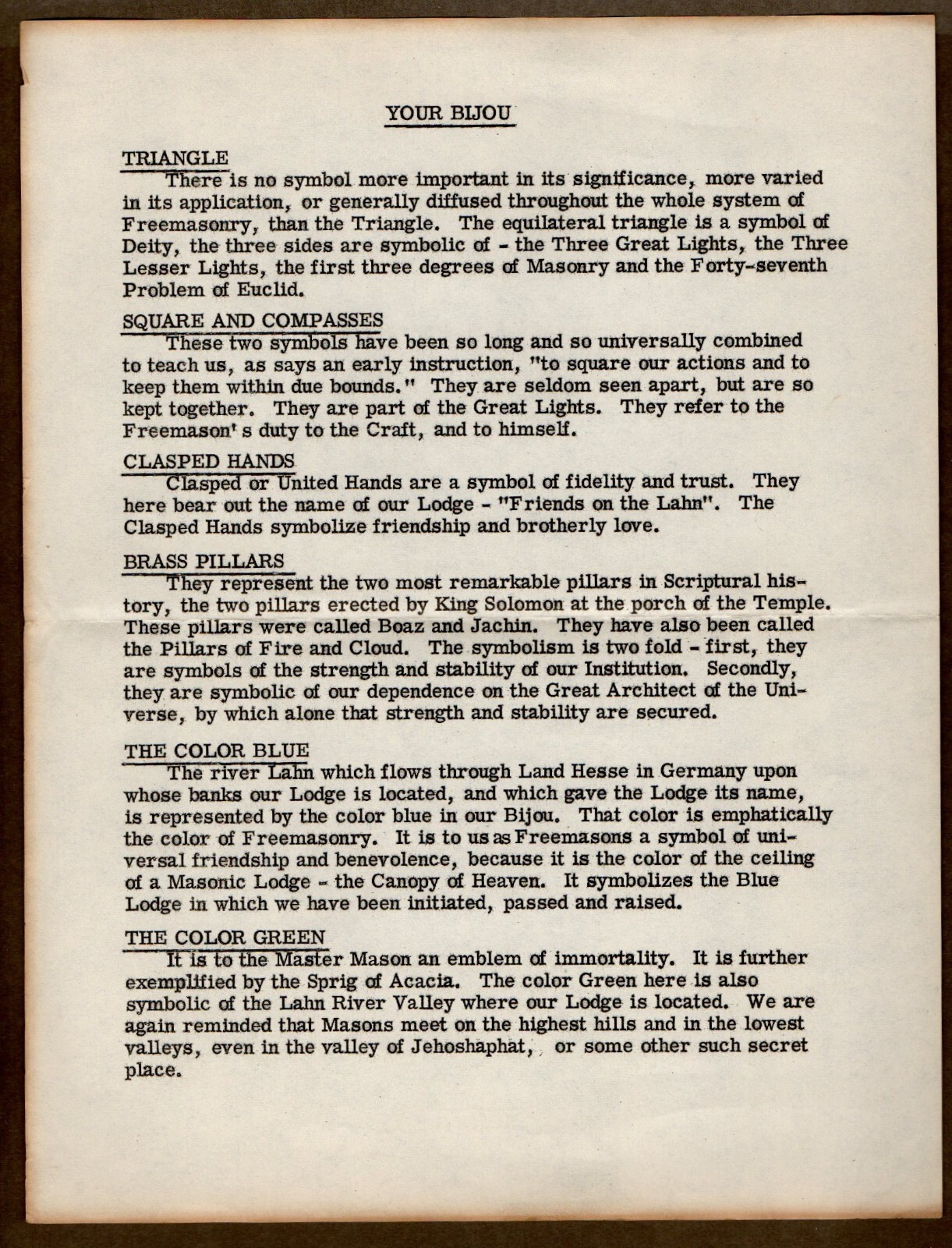 YOUR BIJOU

TRIANGLE

There is no symbol more important in its significance, more varied in its application, or generally diffused throughout the whole system of Freemasonry, than the Triangle. The equilateral triangle is a symbol of Deity, the three sides are symbolic of - the Three Great Lights, the Three Lesser Lights, the first three degrees of Masonry and the Forty-seventh Problem of Euclid.

SQUARE AND COMPASSES

These two symbols have been so long and so universally combined to teach us, as says an early instruction, "to square our actions and to keep them within due bounds." They are seldom seen apart, but are so kept together. They are part of the Great Lights. They refer to the Freemason's duty to the Craft, and to himself.

CLASPED HANDS

Clasped or United Hands are a symbol of fidelity and trust. They here bear out the name of our Lodge - "Friends on the Lahn". The Clasped Hands symbolize friendship and brotherly love.

BRASS PILLARS

They represent the two most remarkable pillars in Scriptural history, the two pillars erected by King Solomon at the porch of the Temple. These pillars were called Boaz and Jachin. They have also been called the Pillars of Fire and Cloud. The symbolism is two fold - first, they are symbols of the strength and stability of our Institution. Secondly, they are symbolic of our dependence on the Great Architect of the Universe, by which alone that strength and stability are secured.

THE COLOR BLUE

The river Lahn which flows through Land Hesse in Germany upon whose banks our Lodge is located, and which gave the Lodge its name, is represented by the color blue in our Bijou. That color is emphatically the color of Freemasonry. It is to us as Freemasons a symbol of universal friendship and benevolence, because it is the color of the ceiling of a Masonic Lodge - the Canopy of Heaven. It symbolizes the Blue Lodge in which we have been initiated, passed and raised.

THE COLOR GREEN

It is to the Master Mason an emblem of immortality. It is further exemplified by the Sprig of Acacia. The color Green here is also symbolic of the Lahn River Valley where our Lodge is located. We are again reminded that Masons meet on the highest hills and in the lowest valleys, even in the valley of Jehoshaphat, or some other such secret place.